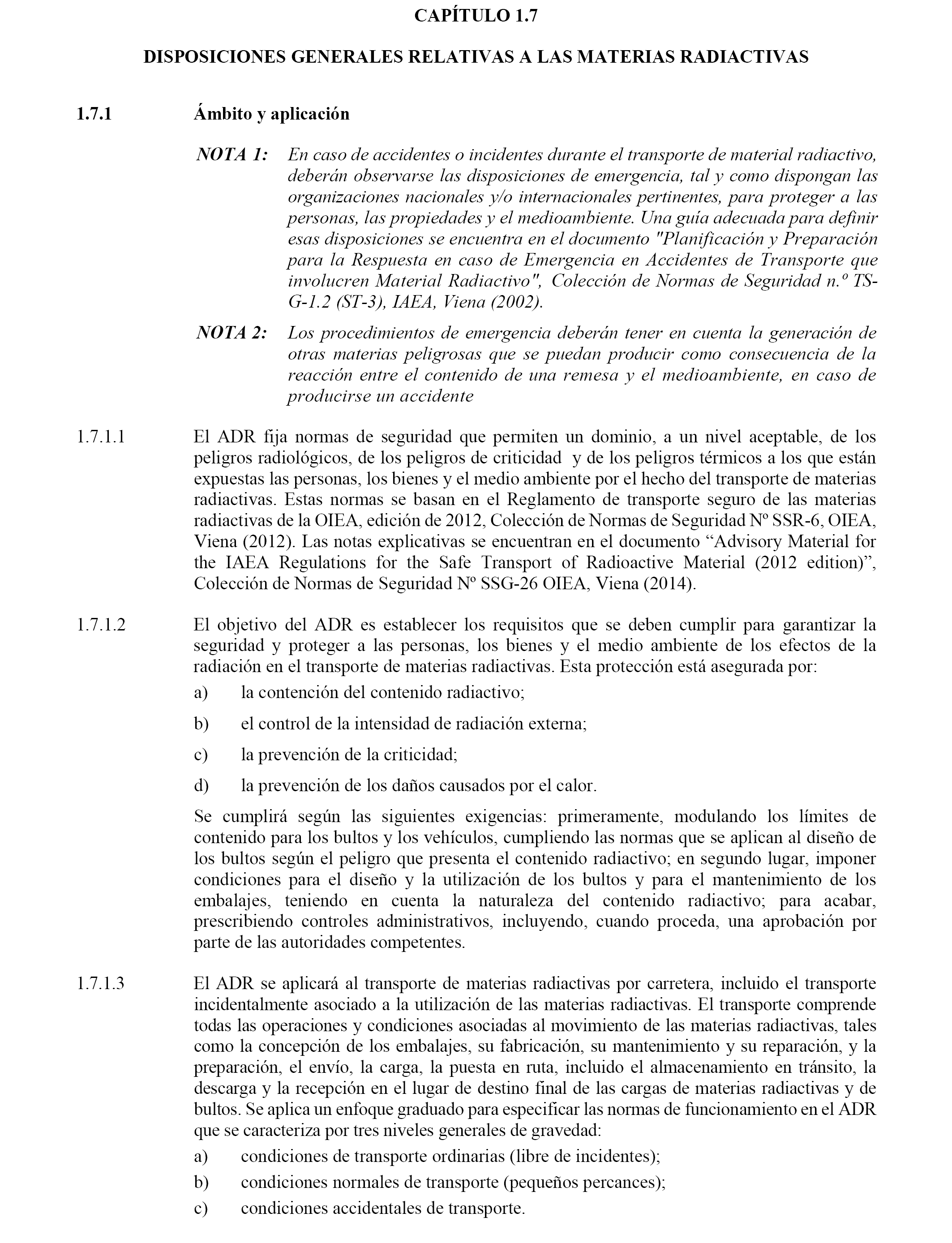 CAPÍTULO 1.7

DISPOSICIONES GENERALES RELATIVAS A LAS MATERIAS RADIACTIVAS

1.7.1 Ámbito y aplicación

NOTA 1: En caso de accidentes o incidentes durante el transporte de material radiactivo, deberán observarse las disposiciones de emergencia, tal y como dispongan las organizaciones nacionales y/o internacionales pertinentes, para proteger a las personas, las propiedades y el medioambiente. Una guía adecuada para definir esas disposiciones se encuentra en el documento "Planificación y Preparación para la Respuesta en caso de Emergencia en Accidentes de Transporte que involucren Material Radiactivo", Colección de Normas de Seguridad n.º TS-G-1.2 (ST-3), IAEA, Viena (2002).

NOTA 2: Los procedimientos de emergencia deberán tener en cuenta la generación de otras materias peligrosas que se puedan producir como consecuencia de la reacción entre el contenido de una remesa y el medioambiente, en caso de producirse un accidente

1.7.1.1 El ADR fija normas de seguridad que permiten un dominio, a un nivel aceptable, de los peligros radiológicos, de los peligros de criticidad y de los peligros térmicos a los que están expuestas las personas, los bienes y el medio ambiente por el hecho del transporte de materias radiactivas. Estas normas se basan en el Reglamento de transporte seguro de las materias radiactivas de la OIEA, edición de 2012, Colección de Normas de Seguridad Nº SSR-6, OIEA, Viena (2012). Las notas explicativas se encuentran en el documento “Advisory Material for the IAEA Regulations for the Safe Transport of Radioactive Material (2012 edition)”, Colección de Normas de Seguridad Nº SSG-26 OIEA, Viena (2014).

1.7.1.2 El objetivo del ADR es establecer los requisitos que se deben cumplir para garantizar la seguridad y proteger a las personas, los bienes y el medio ambiente de los efectos de la radiación en el transporte de materias radiactivas. Esta protección está asegurada por:

a) la contención del contenido radiactivo;

b) el control de la intensidad de radiación externa;

c) la prevención de la criticidad;

d) la prevención de los daños causados por el calor.

Se cumplirá según las siguientes exigencias: primeramente, modulando los límites de contenido para los bultos y los vehículos, cumpliendo las normas que se aplican al diseño de los bultos según el peligro que presenta el contenido radiactivo; en segundo lugar, imponer condiciones para el diseño y la utilización de los bultos y para el mantenimiento de los embalajes, teniendo en cuenta la naturaleza del contenido radiactivo; para acabar, prescribiendo controles administrativos, incluyendo, cuando proceda, una aprobación por parte de las autoridades competentes.

1.7.1.3 El ADR se aplicará al transporte de materias radiactivas por carretera, incluido el transporte incidentalmente asociado a la utilización de las materias radiactivas. El transporte comprende todas las operaciones y condiciones asociadas al movimiento de las materias radiactivas, tales como la concepción de los embalajes, su fabricación, su mantenimiento y su reparación, y la preparación, el envío, la carga, la puesta en ruta, incluido el almacenamiento en tránsito, la descarga y la recepción en el lugar de destino final de las cargas de materias radiactivas y de bultos. Se aplica un enfoque graduado para especificar las normas de funcionamiento en el ADR que se caracteriza por tres niveles generales de gravedad:

a) condiciones de transporte ordinarias (libre de incidentes);

b) condiciones normales de transporte (pequeños percances);

c) condiciones accidentales de transporte.